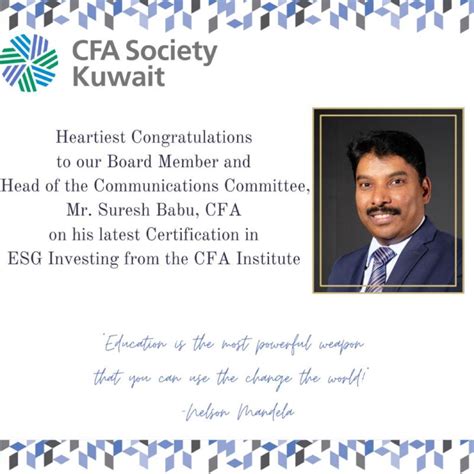 CFA Society
Kuwait

Heartiest Congratulations to our Board Member and Head of the Communications Committee, Mr. Suresh Babu, CFA on his latest Certification in ESG Investing from the CFA Institute

"Education is the most powerful weapon that you can use the change the world!"
-Nelson Mandela